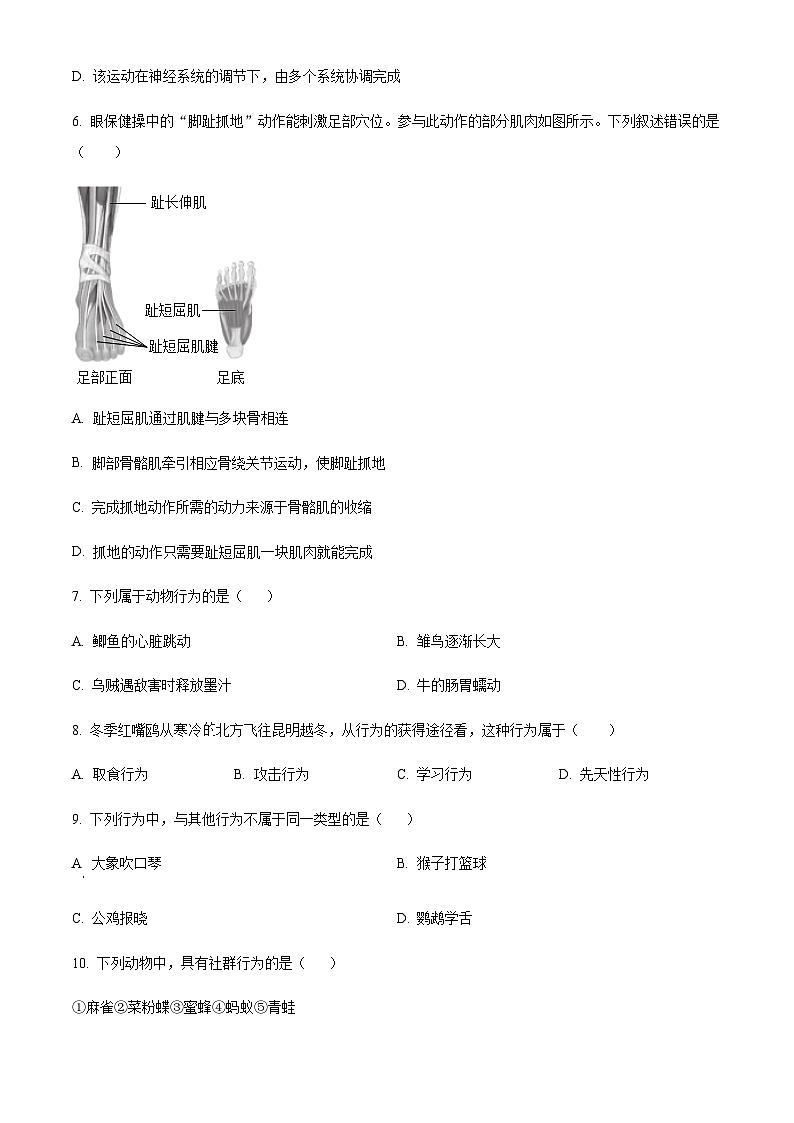 D. 该运动在神经系统的调节下，由多个系统协调完成

6. 眼保健操中的“脚趾抓地”动作能刺激足部穴位。参与此动作的部分肌肉如图所示。下列叙述错误的是（　　）

趾长伸肌
趾短屈肌
趾短屈肌腱
足部正面
足底

A. 趾短屈肌通过肌腱与多块骨相连

B. 脚部骨骼肌牵引相应骨绕关节运动，使脚趾抓地

C. 完成抓地动作所需的动力来源于骨骼肌的收缩

D. 抓地的动作只需要趾短屈肌一块肌肉就能完成

7. 下列属于动物行为的是（　　）

A. 鲫鱼的心脏跳动
B. 雏鸟逐渐长大

C. 乌贼遇敌害时释放墨汁
D. 牛的肠胃蠕动

8. 冬季红嘴鸥从寒冷的北方飞往昆明越冬，从行为的获得途径看，这种行为属于（　　）

A. 取食行为
B. 攻击行为
C. 学习行为
D. 先天性行为

9. 下列行为中，与其他行为不属于同一类型的是（　　）

A. 大象吹口琴
B. 猴子打篮球

C. 公鸡报晓
D. 鹦鹉学舌

10. 下列动物中，具有社群行为的是（　　）

①麻雀②菜粉蝶③蜜蜂④蚂蚁⑤青蛙